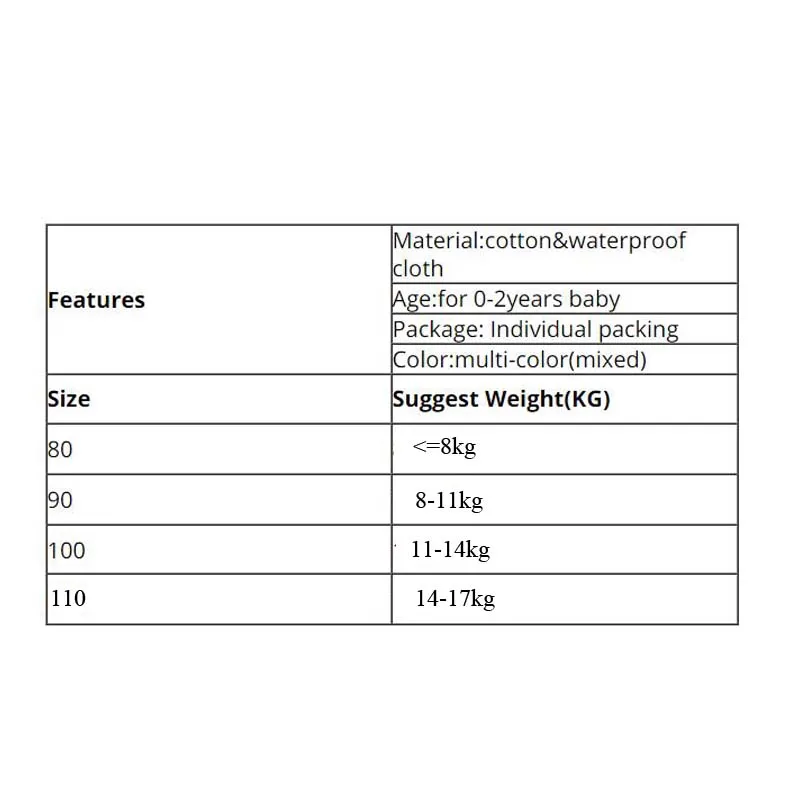 | Features | Material:cotton&waterproof cloth |
|---|---|
| | Age:for 0-2years baby |
| | Package: Individual packing |
| | Color:multi-color(mixed) |
| **Size** | **Suggest Weight(KG)** |
| 80 | <=8kg |
| 90 | 8-11kg |
| 100 | 11-14kg |
| 110 | 14-17kg |